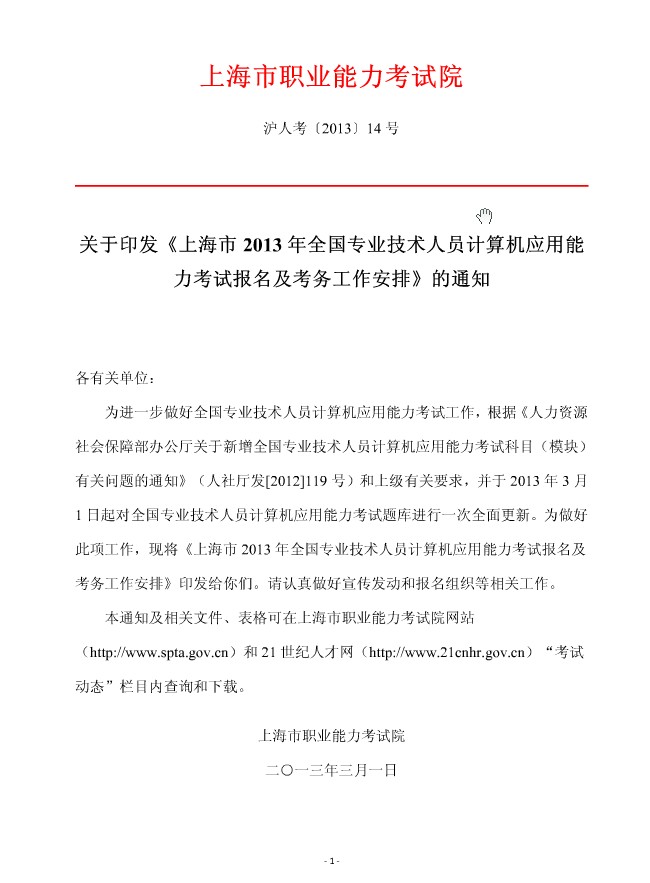 上海市职业能力考试院

沪人考〔2013〕14 号

关于印发《上海市 2013 年全国专业技术人员计算机应用能力考试报名及考务工作安排》的通知

各有关单位：

为进一步做好全国专业技术人员计算机应用能力考试工作，根据《人力资源社会保障部办公厅关于新增全国专业技术人员计算机应用能力考试科目（模块）有关问题的通知》（人社厅发[2012]119 号）和上级有关要求，并于 2013 年 3 月 1 日起对全国专业技术人员计算机应用能力考试题库进行一次全面更新。为做好此项工作，现将《上海市 2013 年全国专业技术人员计算机应用能力考试报名及考务工作安排》印发给你们。请认真做好宣传发动和报名组织等相关工作。

本通知及相关文件、表格可在上海市职业能力考试院网站（http://www.spta.gov.cn）和 21 世纪人才网（http://www.21cnhr.gov.cn）“考试动态”栏目内查询和下载。

上海市职业能力考试院

二〇一三年三月一日

- 1 -